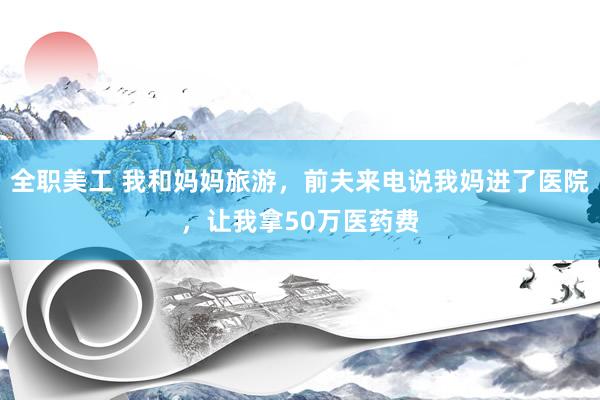 全职美工 我和妈妈旅游，前夫来电说我妈进了医院，让我拿50万医药费